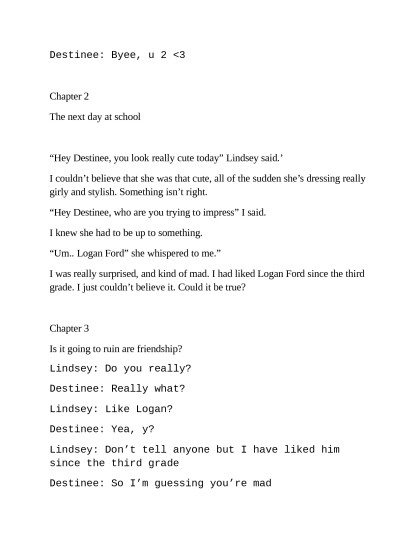 Destinee: Byee, u 2 <3

Chapter 2

The next day at school

“Hey Destinee, you look really cute today” Lindsey said.’

I couldn’t believe that she was that cute, all of the sudden she’s dressing really girly and stylish. Something isn’t right.

“Hey Destinee, who are you trying to impress” I said.

I knew she had to be up to something.

“Um.. Logan Ford” she whispered to me.”

I was really surprised, and kind of mad. I had liked Logan Ford since the third grade. I just couldn’t believe it. Could it be true?

Chapter 3

Is it going to ruin are friendship?

Lindsey: Do you really?

Destinee: Really what?

Lindsey: Like Logan?

Destinee: Yea, y?

Lindsey: Don’t tell anyone but I have liked him since the third grade

Destinee: So I’m guessing you’re mad